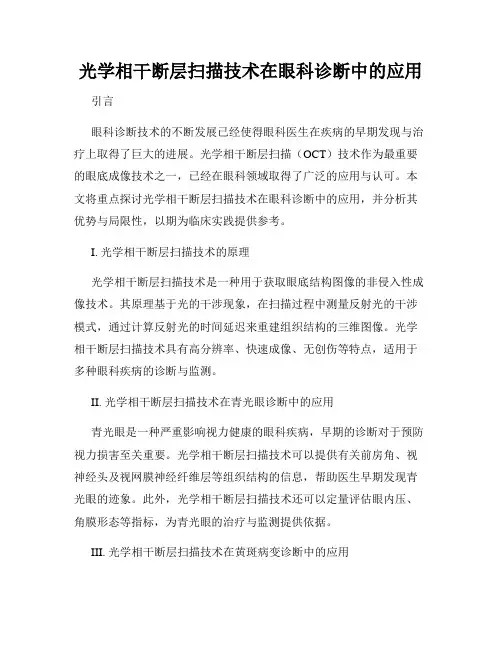 光学相干断层扫描技术在眼科诊断中的应用

引言

眼科诊断技术的不断发展已经使得眼科医生在疾病的早期发现与治疗上取得了巨大的进展。光学相干断层扫描（OCT）技术作为最重要的眼底成像技术之一，已经在眼科领域取得了广泛的应用与认可。本文将重点探讨光学相干断层扫描技术在眼科诊断中的应用，并分析其优势与局限性，以期为临床实践提供参考。

I. 光学相干断层扫描技术的原理

光学相干断层扫描技术是一种用于获取眼底结构图像的非侵入性成像技术。其原理基于光的干涉现象，在扫描过程中测量反射光的干涉模式，通过计算反射光的时间延迟来重建组织结构的三维图像。光学相干断层扫描技术具有高分辨率、快速成像、无创伤等特点，适用于多种眼科疾病的诊断与监测。

II. 光学相干断层扫描技术在青光眼诊断中的应用

青光眼是一种严重影响视力健康的眼科疾病，早期的诊断对于预防视力损害至关重要。光学相干断层扫描技术可以提供有关前房角、视神经头及视网膜神经纤维层等组织结构的信息，帮助医生早期发现青光眼的迹象。此外，光学相干断层扫描技术还可以定量评估眼内压、角膜形态等指标，为青光眼的治疗与监测提供依据。

III. 光学相干断层扫描技术在黄斑病变诊断中的应用